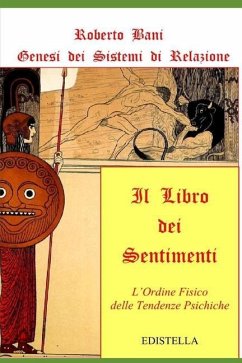 Roberto Bani
Genesi dei Sistemi di Relazione

Il Libro dei Sentimenti

L'Ordine Fisico delle Tendenze Psichiche

EDISTELLA